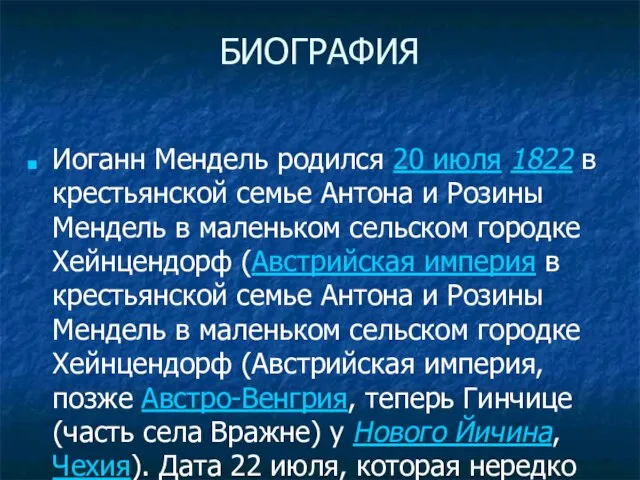 БИОГРАФИЯ

Иоганн Мендель родился 20 июля 1822 в крестьянской семье Антона и Розины Мендель в маленьком сельском городке Хейнцендорф (Австрийская империя в крестьянской семье Антона и Розины Мендель в маленьком сельском городке Хейнцендорф (Австрийская империя, позже Австро-Венгрия, теперь Гинчице (часть села Вражне) у Нового Йичина, Чехия). Дата 22 июля, которая нередко